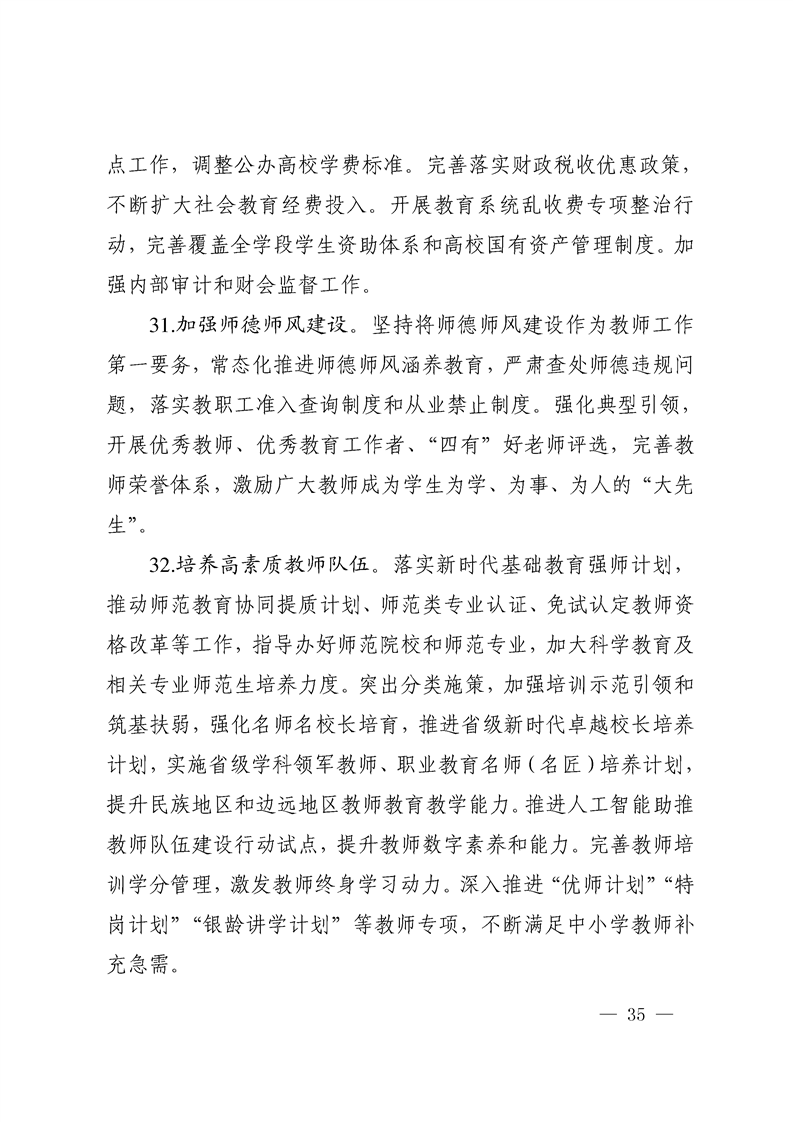 点工作，调整公办高校学费标准。完善落实财政税收优惠政策，不断扩大社会教育经费投入。开展教育系统乱收费专项整治行动，完善覆盖全学段学生资助体系和高校国有资产管理制度。加强内部审计和财会监督工作。

31.加强师德师风建设。坚持将师德师风建设作为教师工作第一要务，常态化推进师德师风涵养教育，严肃查处师德违规问题，落实教职工准入查询制度和从业禁止制度。强化典型引领，开展优秀教师、优秀教育工作者、“四有”好老师评选，完善教师荣誉体系，激励广大教师成为学生为学、为事、为人的“大先生”。

32.培养高素质教师队伍。落实新时代基础教育强师计划，推动师范教育协同提质计划、师范类专业认证、免试认定教师资格改革等工作，指导办好师范院校和师范专业，加大科学教育及相关专业师范生培养力度。突出分类施策，加强培训示范引领和筑基扶弱，强化名师名校长培育，推进省级新时代卓越校长培养计划，实施省级学科领军教师、职业教育名师（名匠）培养计划，提升民族地区和边远地区教师教育教学能力。推进人工智能助推教师队伍建设行动试点，提升教师数字素养和能力。完善教师培训学分管理，激发教师终身学习动力。深入推进“优师计划”“特岗计划”“银龄讲学计划”等教师专项，不断满足中小学教师补充急需。

— 35 —